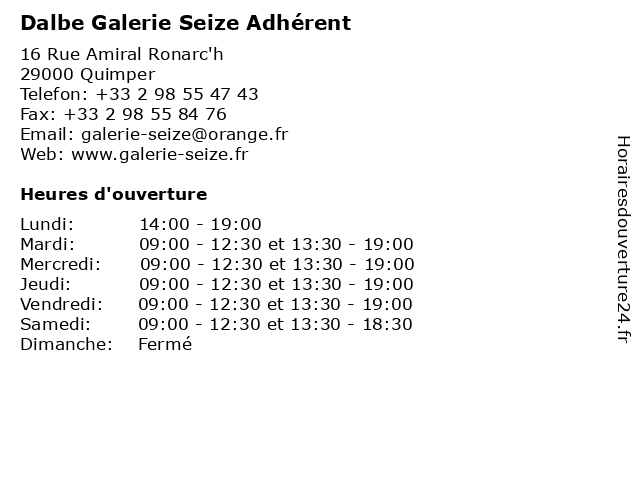 Dalbe Galerie Seize Adhérent

16 Rue Amiral Ronarc'h
29000 Quimper
Telefon: +33 2 98 55 47 43
Fax: +33 2 98 55 84 76
Email: galerie-seize@orange.fr
Web: www.galerie-seize.fr

Heures d'ouverture

Lundi: 14:00 - 19:00
Mardi: 09:00 - 12:30 et 13:30 - 19:00
Mercredi: 09:00 - 12:30 et 13:30 - 19:00
Jeudi: 09:00 - 12:30 et 13:30 - 19:00
Vendredi: 09:00 - 12:30 et 13:30 - 19:00
Samedi: 09:00 - 12:30 et 13:30 - 18:30
Dimanche: Fermé

Horairesdouverture24.fr